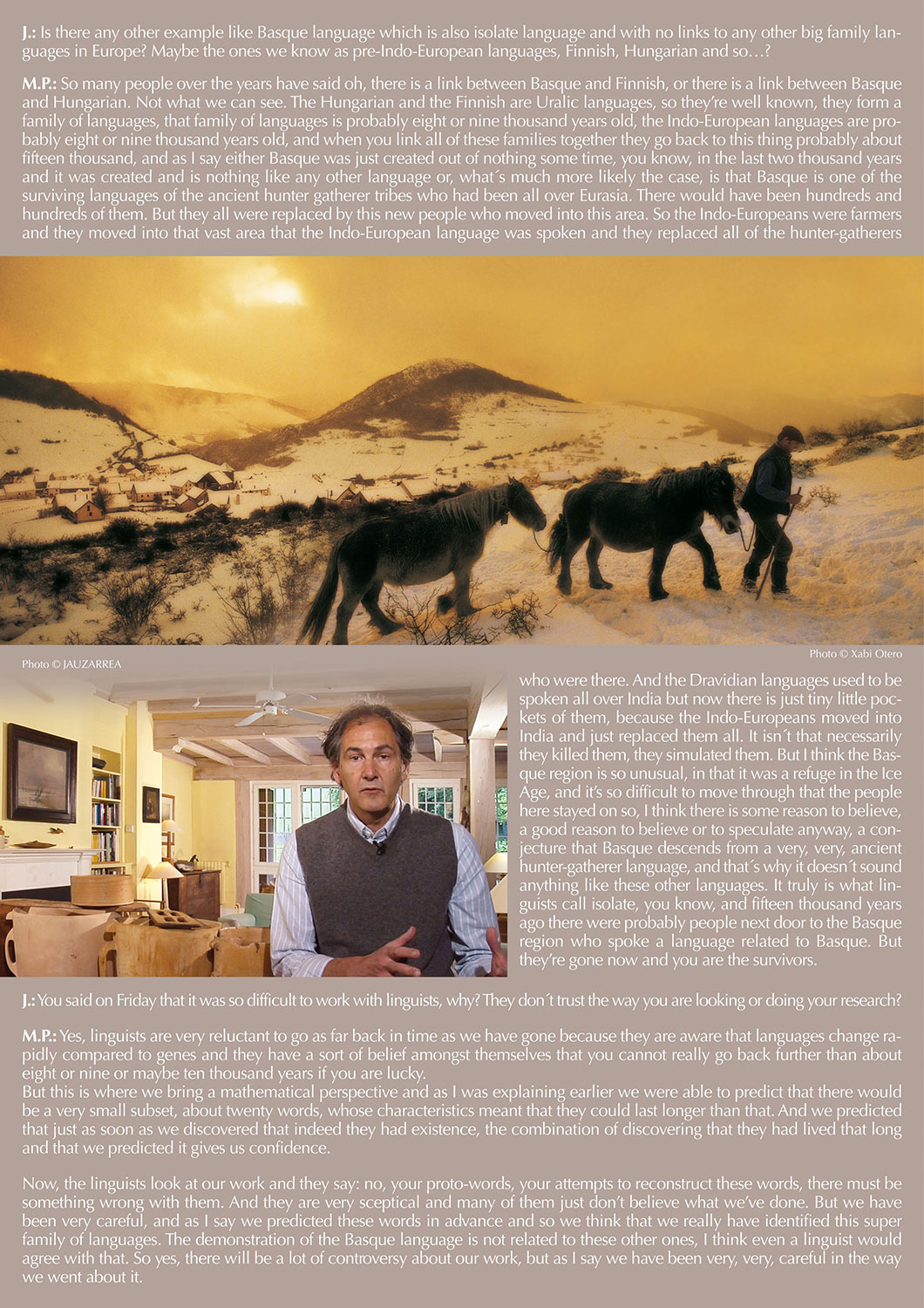 J.: Is there any other example like Basque language which is also isolate language and with no links to any other big family languages in Europe? Maybe the ones we know as pre-Indo-European languages, Finnish, Hungarian and so…?

M.P.: So many people over the years have said oh, there is a link between Basque and Finnish, or there is a link between Basque and Hungarian. Not what we can see. The Hungarian and the Finnish are Uralic languages, so they're well known, they form a family of languages, that family of languages is probably eight or nine thousand years old, the Indo-European languages are probably eight or nine thousand years old, and when you link all of these families together they go back to this thing probably about fifteen thousand, and as I say either Basque was just created out of nothing some time, you know, in the last two thousand years and it was created and is nothing like any other language or, what´s much more likely the case, is that Basque is one of the surviving languages of the ancient hunter gatherer tribes who had been all over Eurasia. There would have been hundreds and hundreds of them. But they all were replaced by this new people who moved into this area. So the Indo-Europeans were farmers and they moved into that vast area that the Indo-European language was spoken and they replaced all of the hunter-gatherers

Photo © JAUZARREA

Photo © Xabi Otero

who were there. And the Dravidian languages used to be spoken all over India but now there is just tiny little pockets of them, because the Indo-Europeans moved into India and just replaced them all. It isn´t that necessarily they killed them, they simulated them. But I think the Basque region is so unusual, in that it was a refuge in the Ice Age, and it's so difficult to move through that the people here stayed on so, I think there is some reason to believe, a good reason to believe or to speculate anyway, a conjecture that Basque descends from a very, very, ancient hunter-gatherer language, and that´s why it doesn´t sound anything like these other languages. It truly is what linguists call isolate, you know, and fifteen thousand years ago there were probably people next door to the Basque region who spoke a language related to Basque. But they're gone now and you are the survivors.

J.: You said on Friday that it was so difficult to work with linguists, why? They don´t trust the way you are looking or doing your research?

M.P.: Yes, linguists are very reluctant to go as far back in time as we have gone because they are aware that languages change rapidly compared to genes and they have a sort of belief amongst themselves that you cannot really go back further than about eight or nine or maybe ten thousand years if you are lucky.
But this is where we bring a mathematical perspective and as I was explaining earlier we were able to predict that there would be a very small subset, about twenty words, whose characteristics meant that they could last longer than that. And we predicted that just as soon as we discovered that indeed they had existence, the combination of discovering that they had lived that long and that we predicted it gives us confidence.

Now, the linguists look at our work and they say: no, your proto-words, your attempts to reconstruct these words, there must be something wrong with them. And they are very sceptical and many of them just don't believe what we've done. But we have been very careful, and as I say we predicted these words in advance and so we think that we really have identified this super family of languages. The demonstration of the Basque language is not related to these other ones, I think even a linguist would agree with that. So yes, there will be a lot of controversy about our work, but as I say we have been very, very, careful in the way we went about it.